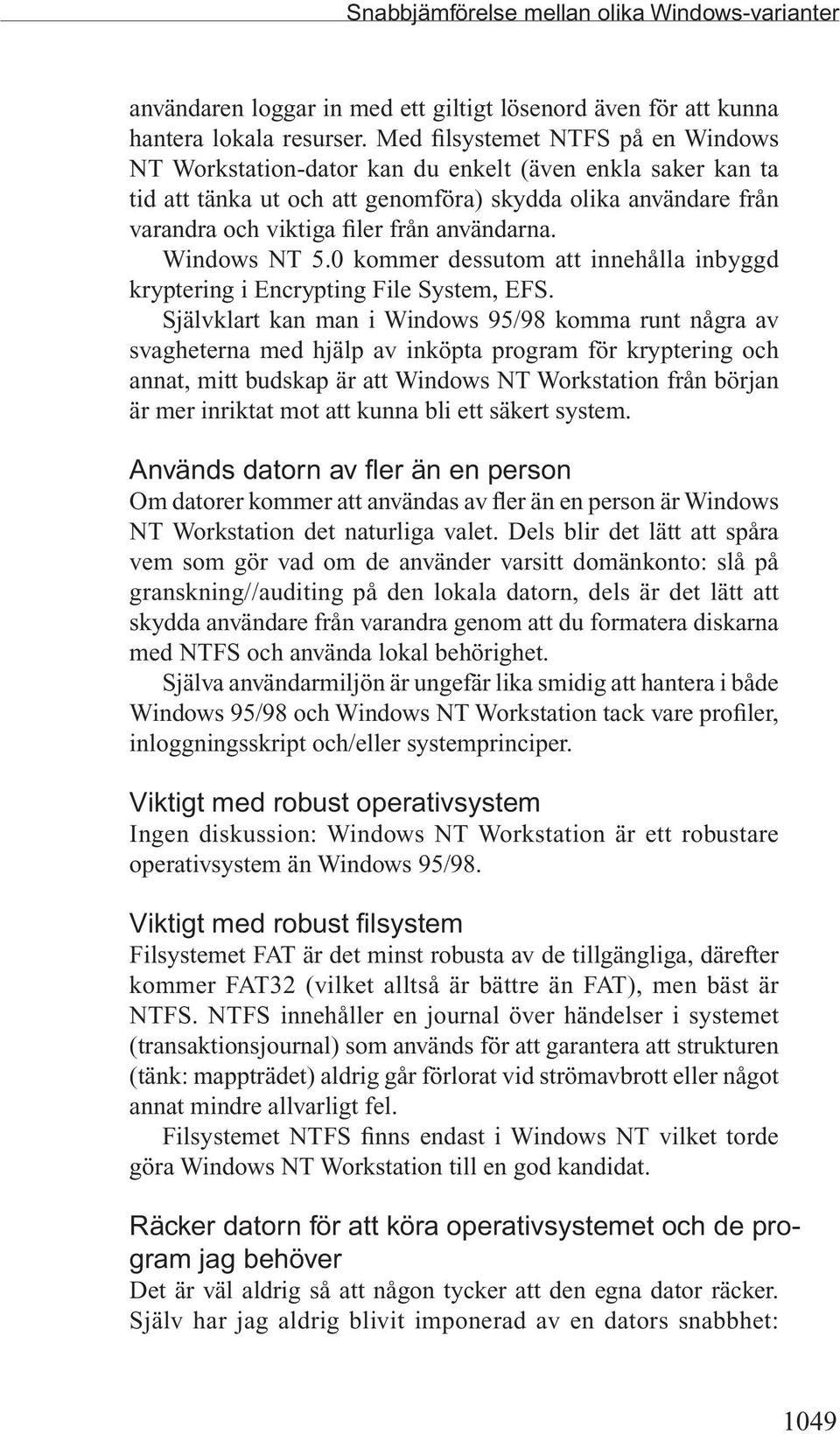 Snabbjämförelse mellan olika Windows-varianter

användaren loggar in med ett giltigt lösenord även för att kunna hantera lokala resurser. Med filsystemet NTFS på en Windows NT Workstation-dator kan du enkelt (även enkla saker kan ta tid att tänka ut och att genomföra) skydda olika användare från varandra och viktiga filer från användarna.

Windows NT 5.0 kommer dessutom att innehålla inbyggd kryptering i Encrypting File System, EFS.

Självklart kan man i Windows 95/98 komma runt några av svagheterna med hjälp av inköpta program för kryptering och annat, mitt budskap är att Windows NT Workstation från början är mer inriktat mot att kunna bli ett säkert system.

Används datorn av fler än en person

Om datorer kommer att användas av fler än en person är Windows NT Workstation det naturliga valet. Dels blir det lätt att spåra vem som gör vad om de använder varsitt domänkonto: slå på granskning//auditing på den lokala datorn, dels är det lätt att skydda användare från varandra genom att du formatera diskarna med NTFS och använda lokal behörighet.

Själva användarmiljön är ungefär lika smidig att hantera i både Windows 95/98 och Windows NT Workstation tack vare profiler, inloggningsskript och/eller systemprinciper.

Viktigt med robust operativsystem

Ingen diskussion: Windows NT Workstation är ett robustare operativsystem än Windows 95/98.

Viktigt med robust filsystem

Filsystemet FAT är det minst robusta av de tillgängliga, därefter kommer FAT32 (vilket alltså är bättre än FAT), men bäst är NTFS. NTFS innehåller en journal över händelser i systemet (transaktionsjournal) som används för att garantera att strukturen (tänk: mappträdet) aldrig går förlorat vid strömavbrott eller något annat mindre allvarligt fel.

Filsystemet NTFS finns endast i Windows NT vilket torde göra Windows NT Workstation till en god kandidat.

Räcker datorn för att köra operativsystemet och de program jag behöver

Det är väl aldrig så att någon tycker att den egna dator räcker. Själv har jag aldrig blivit imponerad av en dators snabbhet:

1049